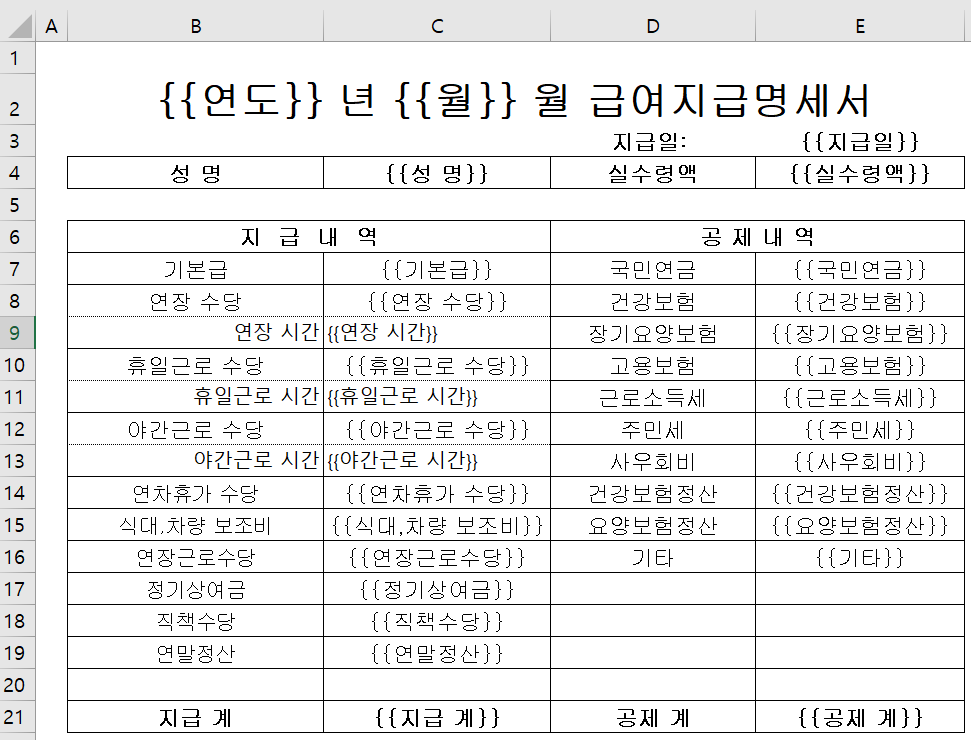 |  | A | B | C | D | E |
|---|---|---|---|---|---|
| 1 | | | | | |
| 2 | | {{연도}} 년 {{월}} 월 급여지급명세서 | | | |
| 3 | | | | 지급일: | {{지급일}} |
| 4 | | 성 명 | {{성 명}} | 실수령액 | {{실수령액}} |
| 5 | | | | | |
| 6 | | 지 급 내 역 | | 공 제 내 역 | |
| 7 | | 기본급 | {{기본급}} | 국민연금 | {{국민연금}} |
| 8 | | 연장 수당 | {{연장 수당}} | 건강보험 | {{건강보험}} |
| 9 | | 연장 시간 | {{연장 시간}} | 장기요양보험 | {{장기요양보험}} |
| 10 | | 휴일근로 수당 | {{휴일근로 수당}} | 고용보험 | {{고용보험}} |
| 11 | | 휴일근로 시간 | {{휴일근로 시간}} | 근로소득세 | {{근로소득세}} |
| 12 | | 야간근로 수당 | {{야간근로 수당}} | 주민세 | {{주민세}} |
| 13 | | 야간근로 시간 | {{야간근로 시간}} | 사우회비 | {{사우회비}} |
| 14 | | 연차휴가 수당 | {{연차휴가 수당}} | 건강보험정산 | {{건강보험정산}} |
| 15 | | 식대.차량 보조비 | {{식대,차량 보조비}} | 요양보험정산 | {{요양보험정산}} |
| 16 | | 연장근로수당 | {{연장근로수당}} | 기타 | {{기타}} |
| 17 | | 정기상여금 | {{정기상여금}} | | |
| 18 | | 직책수당 | {{직책수당}} | | |
| 19 | | 연말정산 | {{연말정산}} | | |
| 20 | | | | | |
| 21 | | 지급 계 | {{지급 계}} | 공제 계 | {{공제 계}} |